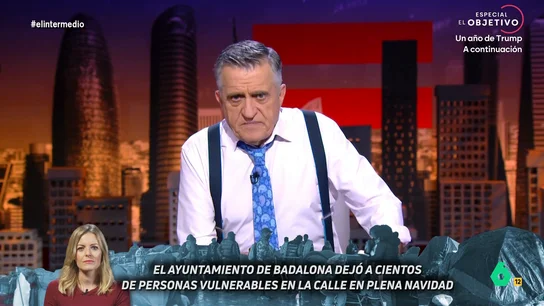 #elintermedio

ESPECIAL
EL OBJETIVO
Un año de Trump
A continuación

EL AYUNTAMIENTO DE BADALONA DEJÓ A CIENTOS DE PERSONAS VULNERABLES EN LA CALLE EN PLENA NAVIDAD

6
12